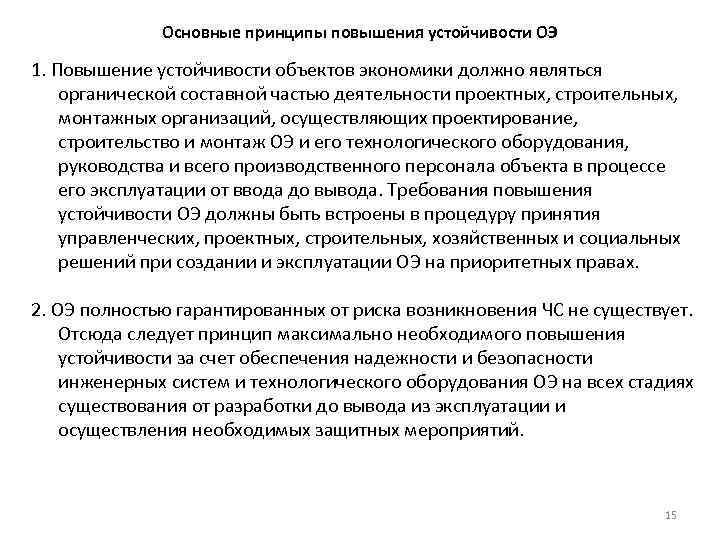 Основные принципы повышения устойчивости ОЭ

1. Повышение устойчивости объектов экономики должно являться органической составной частью деятельности проектных, строительных, монтажных организаций, осуществляющих проектирование, строительство и монтаж ОЭ и его технологического оборудования, руководства и всего производственного персонала объекта в процессе его эксплуатации от ввода до вывода. Требования повышения устойчивости ОЭ должны быть встроены в процедуру принятия управленческих, проектных, строительных, хозяйственных и социальных решений при создании и эксплуатации ОЭ на приоритетных правах.

2. ОЭ полностью гарантированных от риска возникновения ЧС не существует. Отсюда следует принцип максимально необходимого повышения устойчивости за счет обеспечения надежности и безопасности инженерных систем и технологического оборудования ОЭ на всех стадиях существования от разработки до вывода из эксплуатации и осуществления необходимых защитных мероприятий.

15